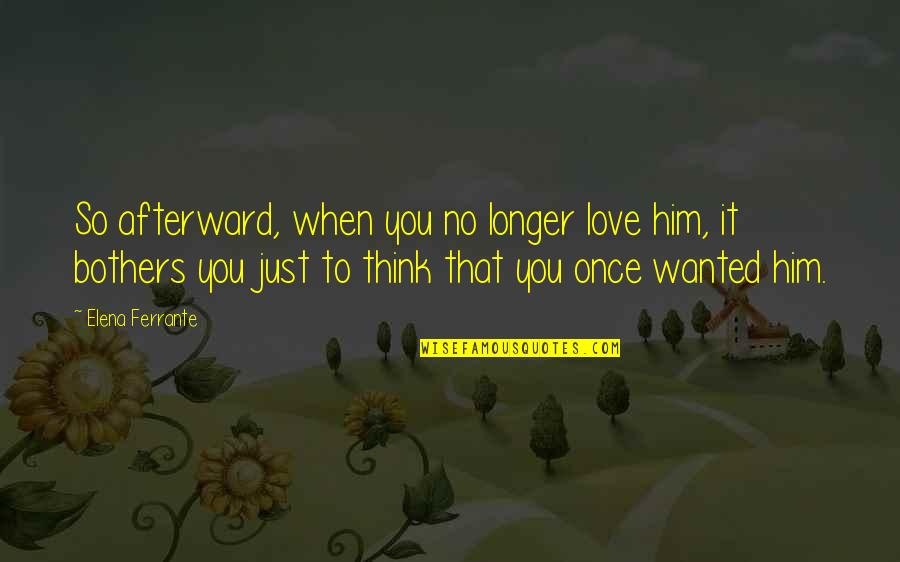 So afterward, when you no longer love him, it bothers you just to think that you once wanted him.

~ Elena Ferrante

WISEFAMOUSQUOTES.COM